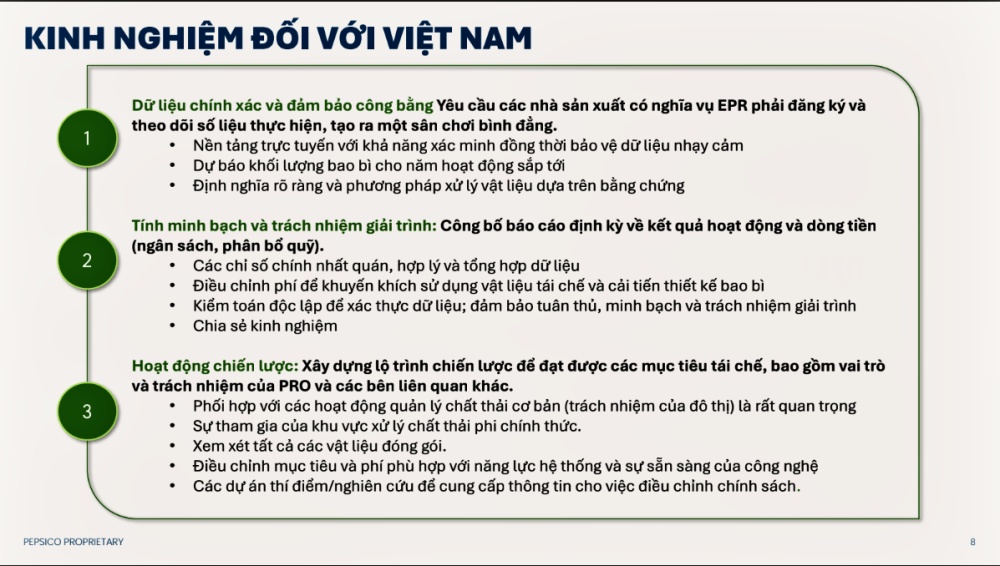 KINH NGHIỆM ĐỐI VỚI VIỆT NAM

1

Dữ liệu chính xác và đảm bảo công bằng Yêu cầu các nhà sản xuất có nghĩa vụ EPR phải đăng ký và theo dõi số liệu thực hiện, tạo ra một sân chơi bình đẳng.
• Nền tảng trực tuyến với khả năng xác minh đồng thời bảo vệ dữ liệu nhạy cảm
• Dự báo khối lượng bao bì cho năm hoạt động sắp tới
• Định nghĩa rõ ràng và phương pháp xử lý vật liệu dựa trên bằng chứng

2

Tính minh bạch và trách nhiệm giải trình: Công bố báo cáo định kỳ về kết quả hoạt động và dòng tiền (ngân sách, phân bổ quỹ).
• Các chỉ số chính nhất quán, hợp lý và tổng hợp dữ liệu
• Điều chỉnh phí để khuyến khích sử dụng vật liệu tái chế và cải tiến thiết kế bao bì
• Kiểm toán độc lập để xác thực dữ liệu; đảm bảo tuân thủ, minh bạch và trách nhiệm giải trình
• Chia sẻ kinh nghiệm

3

Hoạt động chiến lược: Xây dựng lộ trình chiến lược để đạt được các mục tiêu tái chế, bao gồm vai trò và trách nhiệm của PRO và các bên liên quan khác.
• Phối hợp với các hoạt động quản lý chất thải cơ bản (trách nhiệm của đô thị) là rất quan trọng
• Sự tham gia của khu vực xử lý chất thải phi chính thức.
• Xem xét tất cả các vật liệu đóng gói.
• Điều chỉnh mục tiêu và phí phù hợp với năng lực hệ thống và sự sẵn sàng của công nghệ
• Các dự án thí điểm/nghiên cứu để cung cấp thông tin cho việc điều chỉnh chính sách.

PEPSICO PROPRIETARY

8